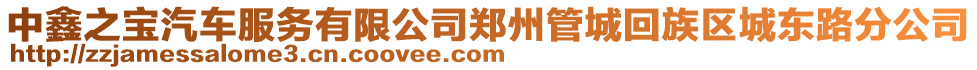 中鑫之宝汽车服务有限公司郑州管城回族区城东路分公司
http://zzjamessalome3.cn.coovee.com